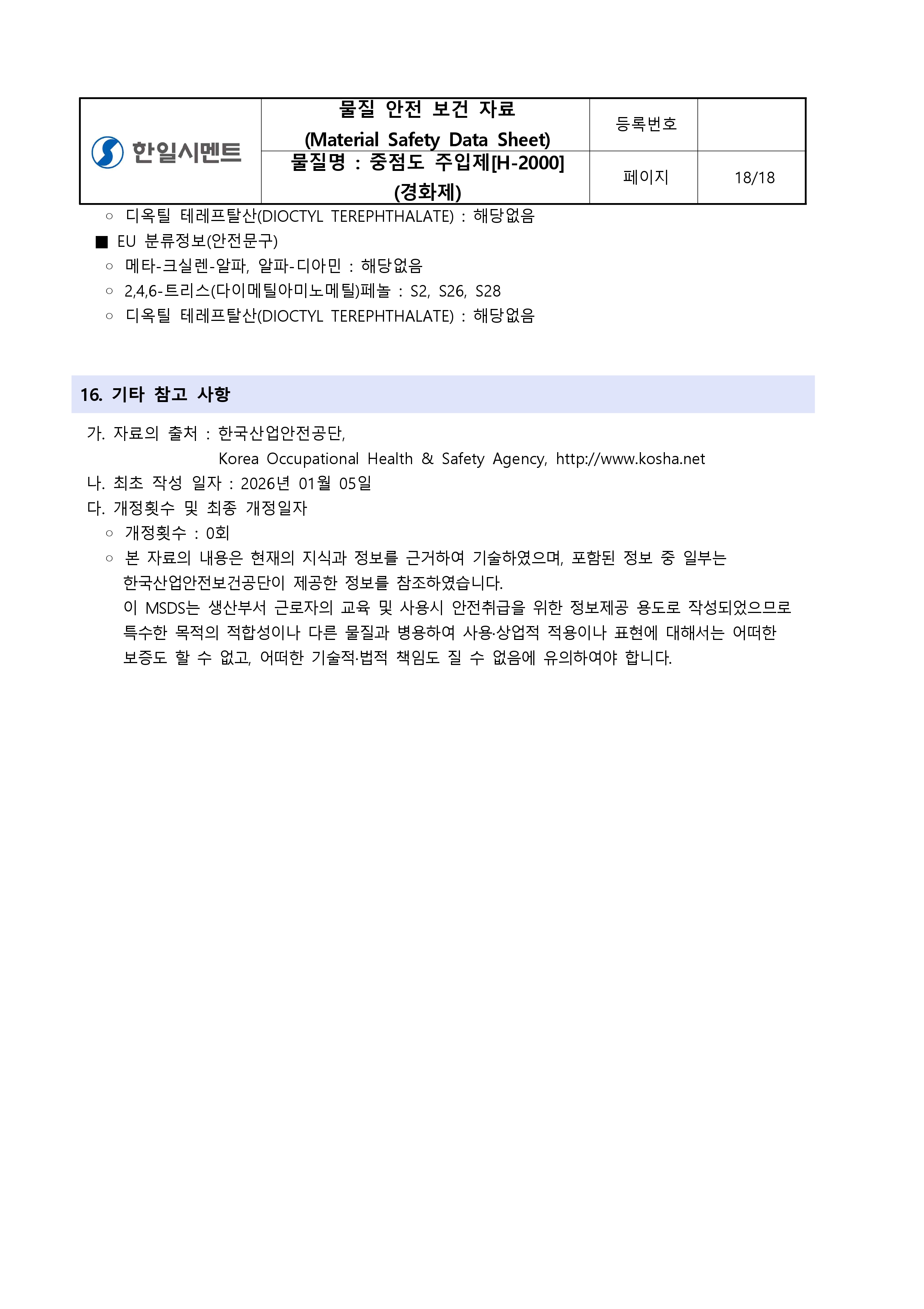 | 한일시멘트 | 물질 안전 보건 자료 (Material Safety Data Sheet) | 등록번호 | |
|---|---|---|---|
| | 물질명 : 중점도 주입제[H-2000] (경화제) | 페이지 | 18/18 |

○ 디옥틸 테레프탈산(DIOCTYL TEREPHTHALATE) : 해당없음

■ EU 분류정보(안전문구)

○ 메타-크실렌-알파, 알파-디아민 : 해당없음

○ 2,4,6-트리스(다이메틸아미노메틸)페놀 : S2, S26, S28

○ 디옥틸 테레프탈산(DIOCTYL TEREPHTHALATE) : 해당없음

16. 기타 참고 사항

가. 자료의 출처 : 한국산업안전공단, Korea Occupational Health & Safety Agency, http://www.kosha.net

나. 최초 작성 일자 : 2026년 01월 05일

다. 개정횟수 및 최종 개정일자

○ 개정횟수 : 0회

○ 본 자료의 내용은 현재의 지식과 정보를 근거하여 기술하였으며, 포함된 정보 중 일부는 한국산업안전보건공단이 제공한 정보를 참조하였습니다.
이 MSDS는 생산부서 근로자의 교육 및 사용시 안전취급을 위한 정보제공 용도로 작성되었으므로 특수한 목적의 적합성이나 다른 물질과 병용하여 사용·상업적 적용이나 표현에 대해서는 어떠한 보증도 할 수 없고, 어떠한 기술적·법적 책임도 질 수 없음에 유의하여야 합니다.